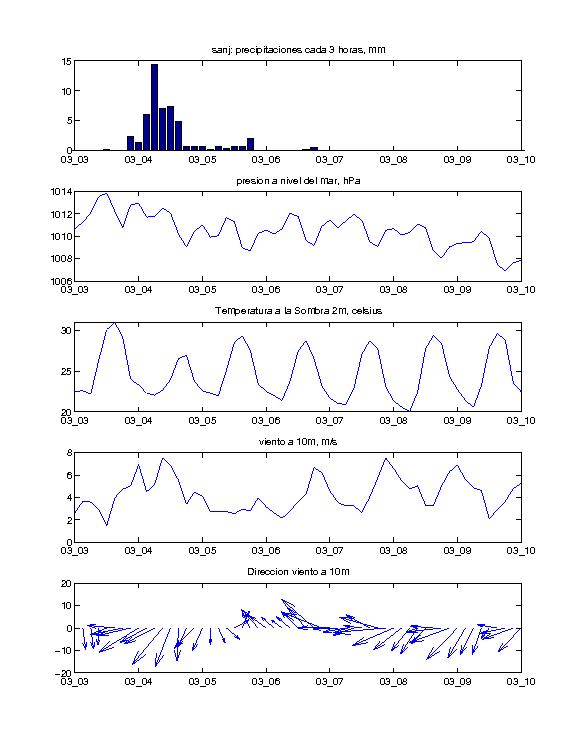 sanj: precipitaciones cada 3 horas, mm

15
10
5
0
03_03 03_04 03_05 03_06 03_07 03_08 03_09 03_10

presion a nivel del mar, hPa

1014
1012
1010
1008
1006
03_03 03_04 03_05 03_06 03_07 03_08 03_09 03_10

Temperatura a la Sombra 2m, celsius

30
25
20
03_03 03_04 03_05 03_06 03_07 03_08 03_09 03_10

viento a 10m, m/s

8
6
4
2
0
03_03 03_04 03_05 03_06 03_07 03_08 03_09 03_10

Direccion viento a 10m

20
10
0
−10
−20
03_03 03_04 03_05 03_06 03_07 03_08 03_09 03_10